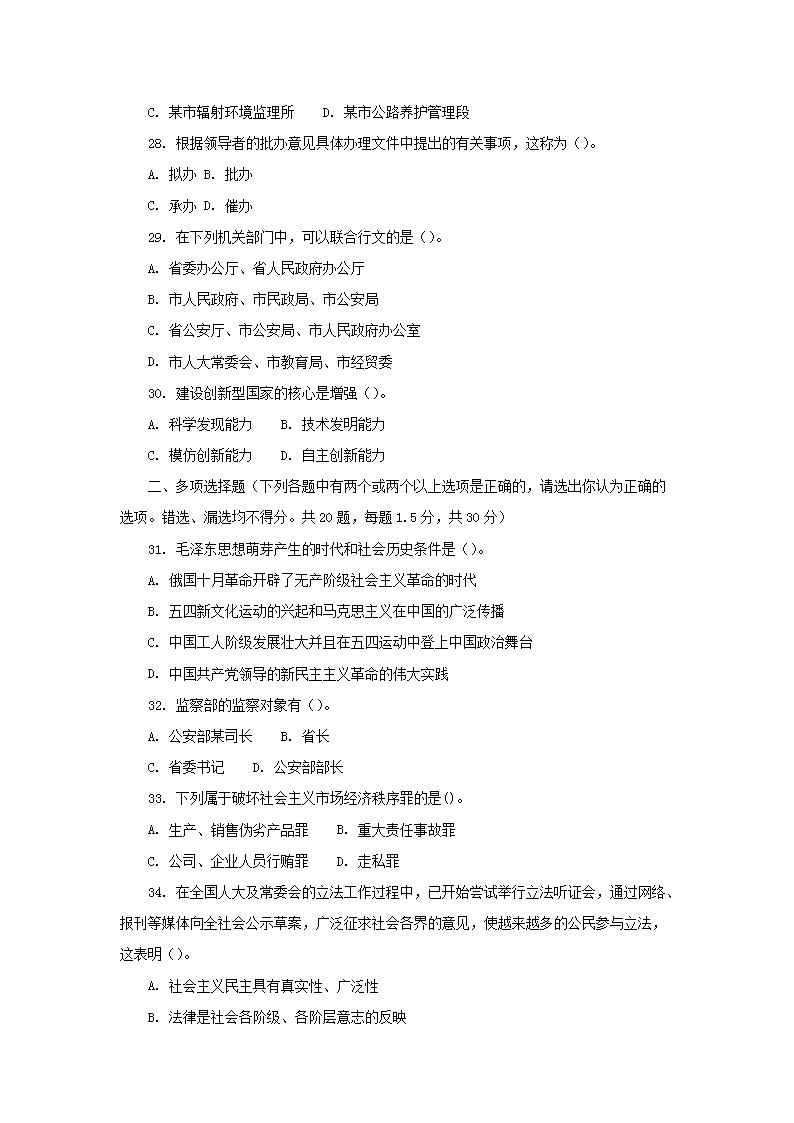 C. 某市辐射环境监理所　D. 某市公路养护管理段

28. 根据领导者的批办意见具体办理文件中提出的有关事项，这称为（）。

A. 拟办 B. 批办

C. 承办 D. 催办

29. 在下列机关部门中，可以联合行文的是（）。

A. 省委办公厅、省人民政府办公厅

B. 市人民政府、市民政局、市公安局

C. 省公安厅、市公安局、市人民政府办公室

D. 市人大常委会、市教育局、市经贸委

30. 建设创新型国家的核心是增强（）。

A. 科学发现能力　B. 技术发明能力

C. 模仿创新能力　D. 自主创新能力

二、多项选择题（下列各题中有两个或两个以上选项是正确的，请选出你认为正确的选项。错选、漏选均不得分。共 20 题，每题 1.5 分，共 30 分）

31. 毛泽东思想萌芽产生的时代和社会历史条件是（）。

A. 俄国十月革命开辟了无产阶级社会主义革命的时代

B. 五四新文化运动的兴起和马克思主义在中国的广泛传播

C. 中国工人阶级发展壮大并且在五四运动中登上中国政治舞台

D. 中国共产党领导的新民主主义革命的伟大实践

32. 监察部的监察对象有（）。

A. 公安部某司长　B. 省长

C. 省委书记　D. 公安部部长

33. 下列属于破坏社会主义市场经济秩序罪的是()。

A. 生产、销售伪劣产品罪　B. 重大责任事故罪

C. 公司、企业人员行贿罪　D. 走私罪

34. 在全国人大及常委会的立法工作过程中，已开始尝试举行立法听证会，通过网络、报刊等媒体向全社会公示草案，广泛征求社会各界的意见，使越来越多的公民参与立法，这表明（）。

A. 社会主义民主具有真实性、广泛性

B. 法律是社会各阶级、各阶层意志的反映